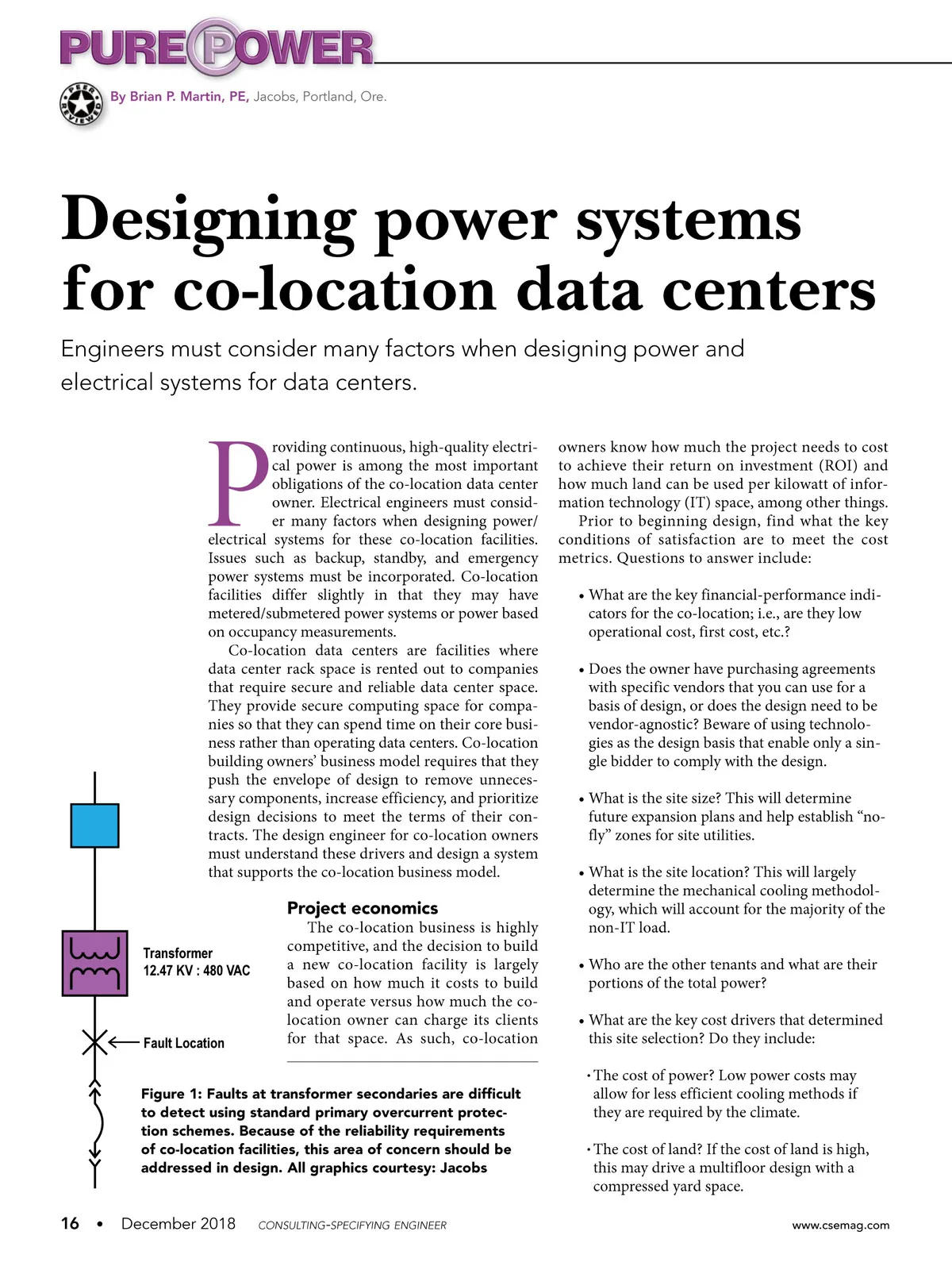 PURE POWER

PEER REVIEWED

By Brian P. Martin, PE, Jacobs, Portland, Ore.

Designing power systems for co-location data centers

Engineers must consider many factors when designing power and electrical systems for data centers.

Providing continuous, high-quality electrical power is among the most important obligations of the co-location data center owner. Electrical engineers must consider many factors when designing power/electrical systems for these co-location facilities. Issues such as backup, standby, and emergency power systems must be incorporated. Co-location facilities differ slightly in that they may have metered/submetered power systems or power based on occupancy measurements.

Co-location data centers are facilities where data center rack space is rented out to companies that require secure and reliable data center space. They provide secure computing space for companies so that they can spend time on their core business rather than operating data centers. Co-location building owners' business model requires that they push the envelope of design to remove unnecessary components, increase efficiency, and prioritize design decisions to meet the terms of their contracts. The design engineer for co-location owners must understand these drivers and design a system that supports the co-location business model.

Project economics

The co-location business is highly competitive, and the decision to build a new co-location facility is largely based on how much it costs to build and operate versus how much the co-location owner can charge its clients for that space. As such, co-location owners know how much the project needs to cost to achieve their return on investment (ROI) and how much land can be used per kilowatt of information technology (IT) space, among other things.

Prior to beginning design, find what the key conditions of satisfaction are to meet the cost metrics. Questions to answer include:

• What are the key financial-performance indicators for the co-location; i.e., are they low operational cost, first cost, etc.?

• Does the owner have purchasing agreements with specific vendors that you can use for a basis of design, or does the design need to be vendor-agnostic? Beware of using technologies as the design basis that enable only a single bidder to comply with the design.

• What is the site size? This will determine future expansion plans and help establish "no-fly" zones for site utilities.

• What is the site location? This will largely determine the mechanical cooling methodology, which will account for the majority of the non-IT load.

• Who are the other tenants and what are their portions of the total power?

• What are the key cost drivers that determined this site selection? Do they include:

• The cost of power? Low power costs may allow for less efficient cooling methods if they are required by the climate.

• The cost of land? If the cost of land is high, this may drive a multifloor design with a compressed yard space.

Transformer
12.47 KV : 480 VAC

Fault Location

Figure 1: Faults at transformer secondaries are difficult to detect using standard primary overcurrent protection schemes. Because of the reliability requirements of co-location facilities, this area of concern should be addressed in design. All graphics courtesy: Jacobs

16 • December 2018 CONSULTING-SPECIFYING ENGINEER www.csemag.com